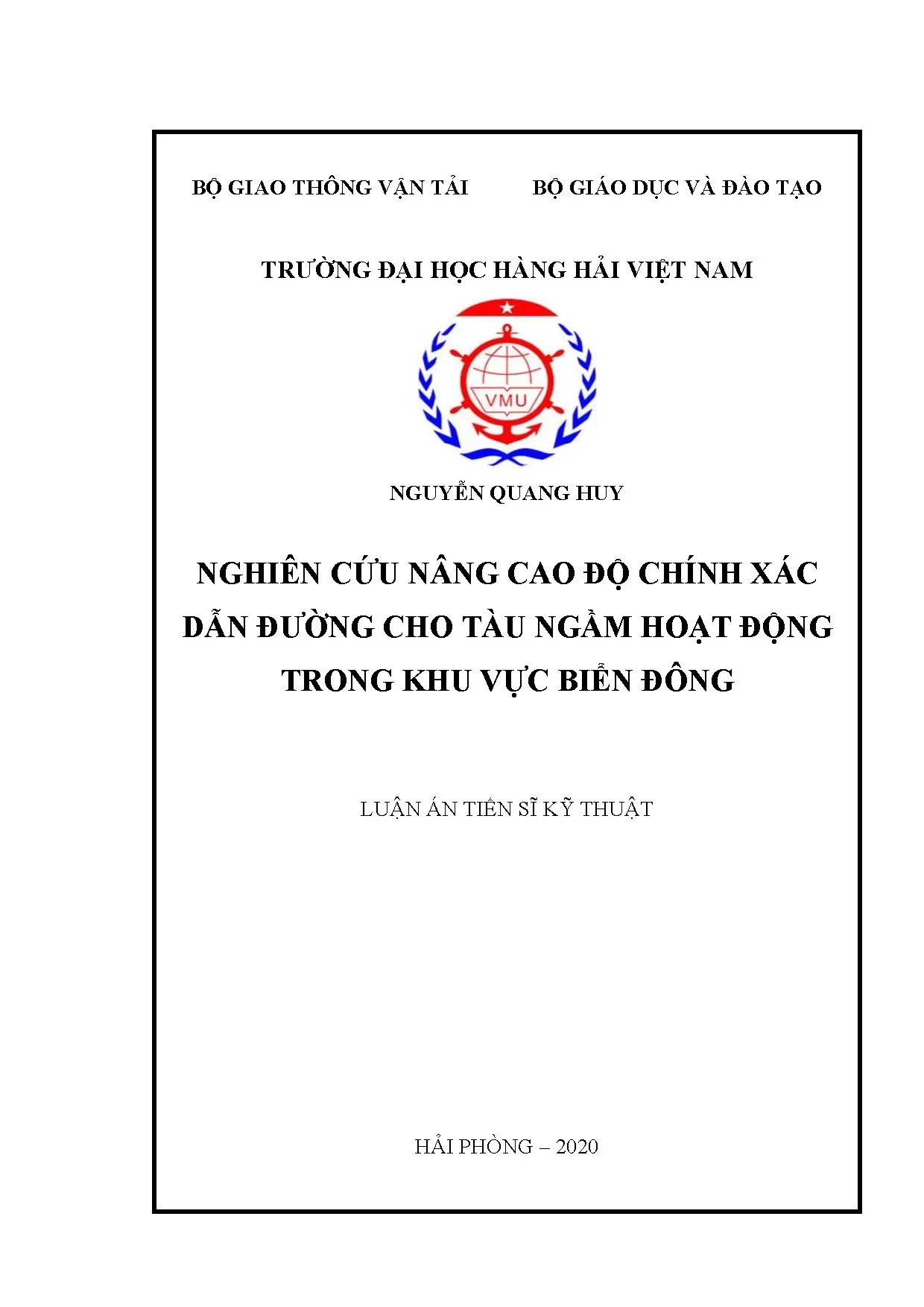 BỘ GIAO THÔNG VẬN TẢI

BỘ GIÁO DỤC VÀ ĐÀO TẠO

TRƯỜNG ĐẠI HỌC HÀNG HẢI VIỆT NAM

VMU

NGUYỄN QUANG HUY

NGHIÊN CỨU NÂNG CAO ĐỘ CHÍNH XÁC DẪN ĐƯỜNG CHO TÀU NGẦM HOẠT ĐỘNG TRONG KHU VỰC BIỂN ĐÔNG

LUẬN ÁN TIẾN SĨ KỸ THUẬT

HẢI PHÒNG – 2020